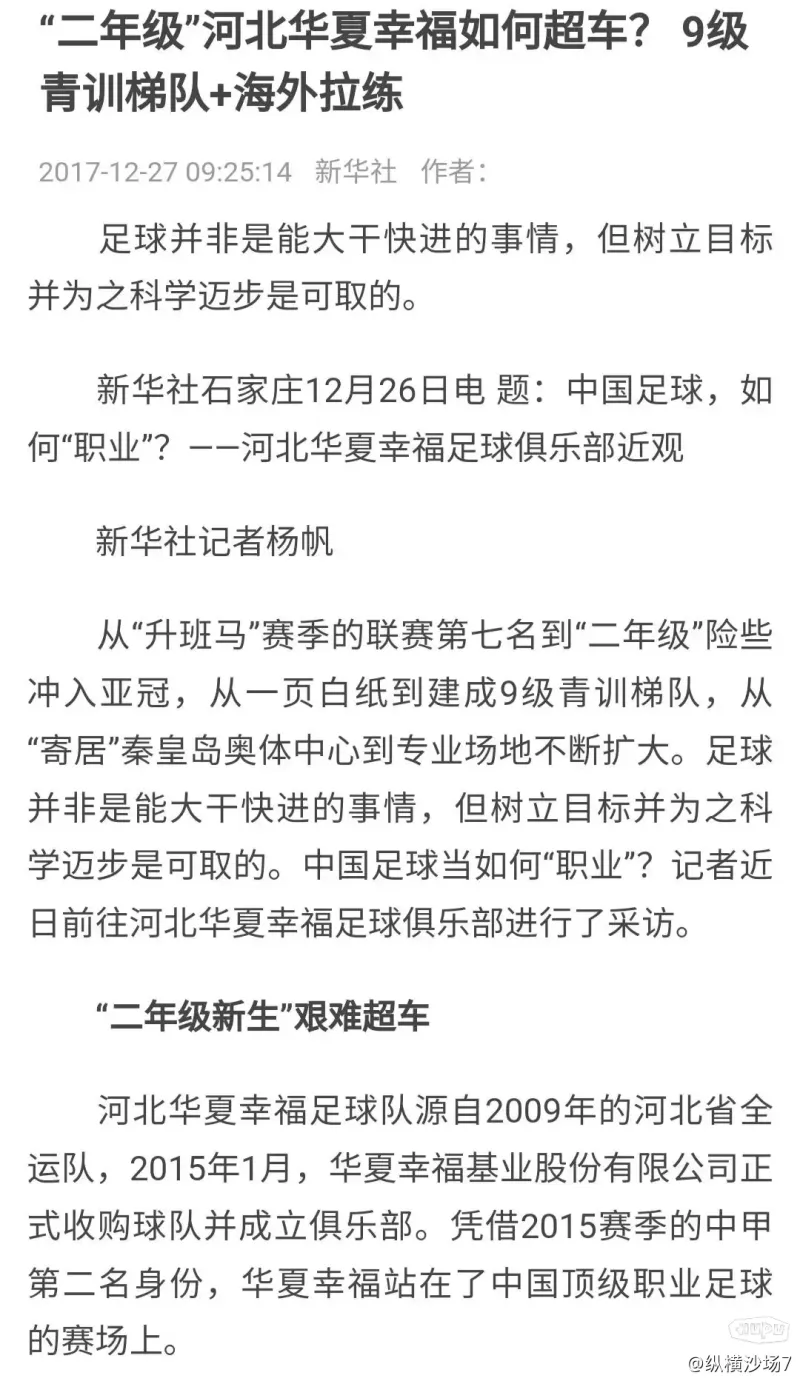 “二年级”河北华夏幸福如何超车？ 9级青训梯队+海外拉练

2017-12-27 09:25:14 新华社 作者：

足球并非是能大干快进的事情，但树立目标并为之科学迈步是可取的。

新华社石家庄12月26日电 题：中国足球，如何“职业”？——河北华夏幸福足球俱乐部近观

新华社记者杨帆

从“升班马”赛季的联赛第七名到“二年级”险些冲入亚冠，从一页白纸到建成9级青训梯队，从“寄居”秦皇岛奥体中心到专业场地不断扩大。足球并非是能大干快进的事情，但树立目标并为之科学迈步是可取的。中国足球当如何“职业”？记者近日前往河北华夏幸福足球俱乐部进行了采访。

“二年级新生”艰难超车

河北华夏幸福足球队源自2009年的河北省全运队，2015年1月，华夏幸福基业股份有限公司正式收购球队并成立俱乐部。凭借2015赛季的中甲第二名身份，华夏幸福站在了中国顶级职业足球的赛场上。

@纵横沙场7